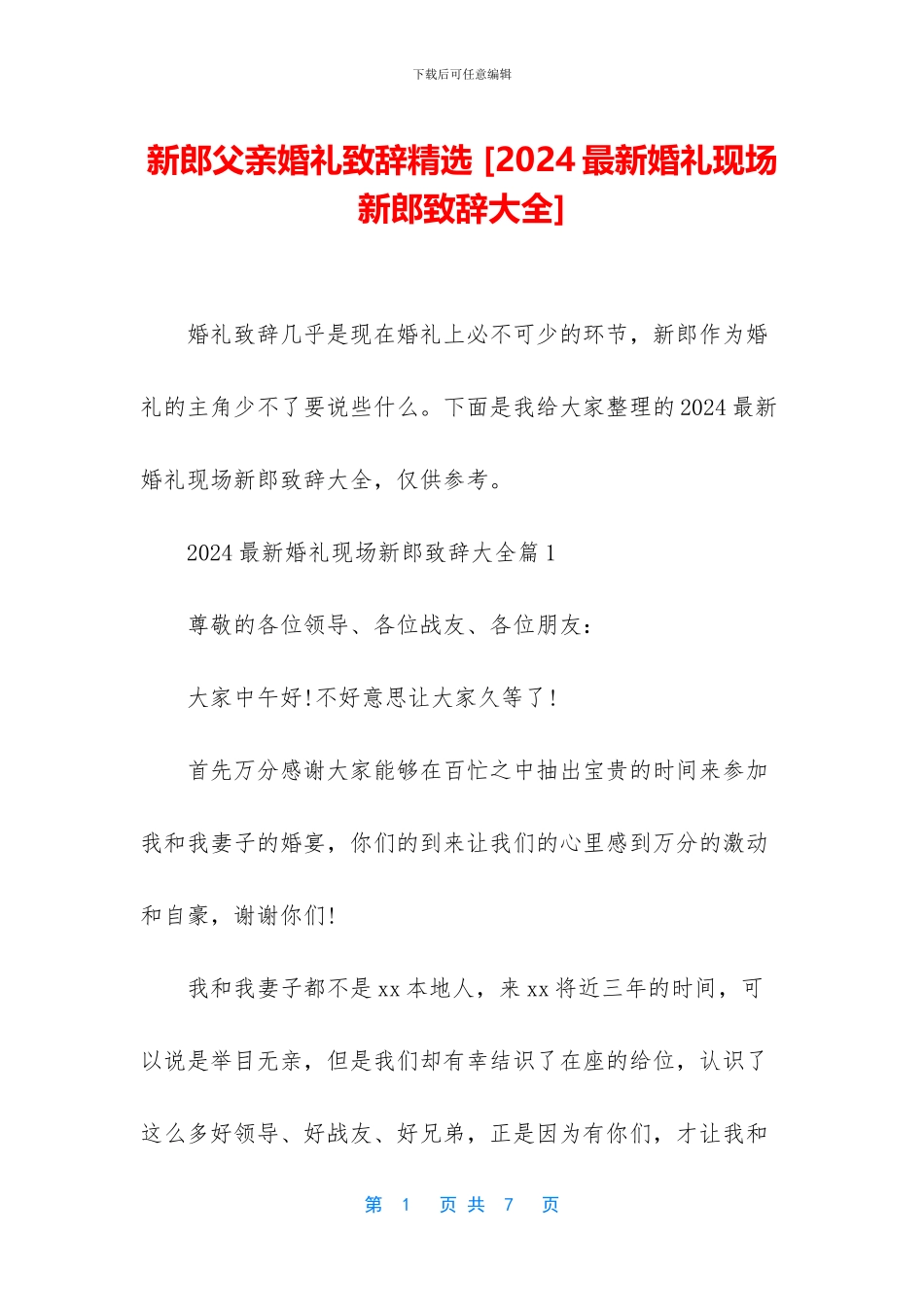 下载后可任意编辑

新郎父亲婚礼致辞精选 [2024最新婚礼现场新郎致辞大全]

婚礼致辞几乎是现在婚礼上必不可少的环节，新郎作为婚礼的主角少不了要说些什么。下面是我给大家整理的2024最新婚礼现场新郎致辞大全，仅供参考。

2024最新婚礼现场新郎致辞大全篇1

尊敬的各位领导、各位战友、各位朋友：

大家中午好!不好意思让大家久等了!

首先万分感谢大家能够在百忙之中抽出宝贵的时间来参加我和我妻子的婚宴，你们的到来让我们的心里感到万分的激动和自豪，谢谢你们!

我和我妻子都不是xx本地人，来xx将近三年的时间，可以说是举目无亲，但是我们却有幸结识了在座的给位，认识了这么多好领导、好战友、好兄弟，正是因为有你们，才让我和

第 1 页 共 7 页